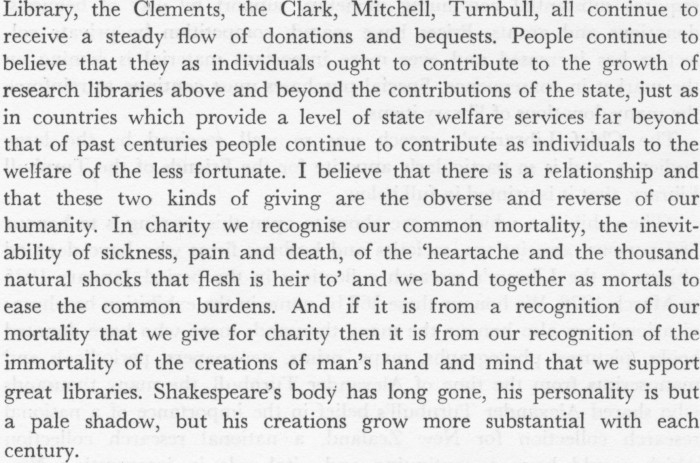 Library, the Clements, the Clark, Mitchell, Turnbull, all continue to receive a steady flow of donations and bequests. People continue to believe that they as individuals ought to contribute to the growth of research libraries above and beyond the contributions of the state, just as in countries which provide a level of state welfare services far beyond that of past centuries people continue to contribute as individuals to the welfare of the less fortunate. I believe that there is a relationship and that these two kinds of giving are the obverse and reverse of our humanity. In charity we recognise our common mortality, the inevitability of sickness, pain and death, of the 'heartache and the thousand natural shocks that flesh is heir to' and we band together as mortals to ease the common burdens. And if it is from a recognition of our mortality that we give for charity then it is from our recognition of the immortality of the creations of man's hand and mind that we support great libraries. Shakespeare's body has long gone, his personality is but a pale shadow, but his creations grow more substantial with each century.